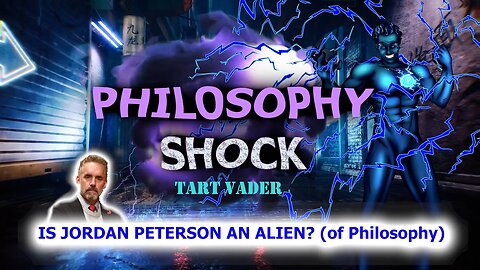 九龍

PHILOSOPHY

SHOCK

TART VADER

IS JORDAN PETERSON AN ALIEN? (of Philosophy)